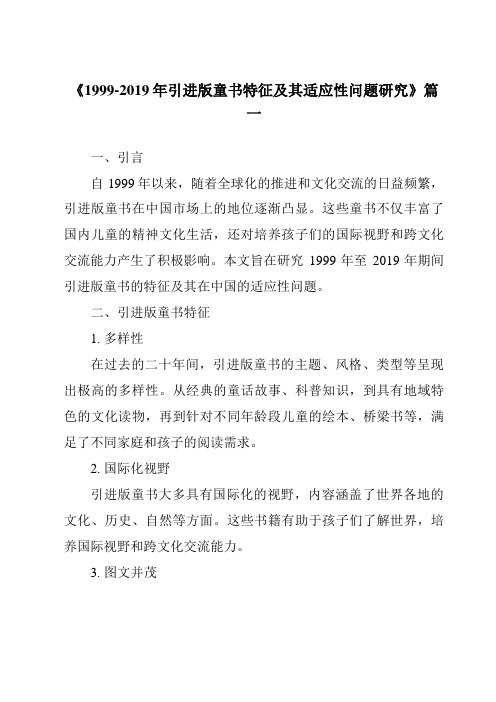 《1999-2019年引进版童书特征及其适应性问题研究》篇一

一、引言

自 1999 年以来，随着全球化的推进和文化交流的日益频繁，引进版童书在中国市场上的地位逐渐凸显。这些童书不仅丰富了国内儿童的精神文化生活，还对培养孩子们的国际视野和跨文化交流能力产生了积极影响。本文旨在研究 1999 年至 2019 年期间引进版童书的特征及其在中国的适应性问题。

二、引进版童书特征

1. 多样性

在过去的二十年间，引进版童书的主题、风格、类型等呈现出极高的多样性。从经典的童话故事、科普知识，到具有地域特色的文化读物，再到针对不同年龄段儿童的绘本、桥梁书等，满足了不同家庭和孩子的阅读需求。

2. 国际化视野

引进版童书大多具有国际化的视野，内容涵盖了世界各地的文化、历史、自然等方面。这些书籍有助于孩子们了解世界，培养国际视野和跨文化交流能力。

3. 图文并茂